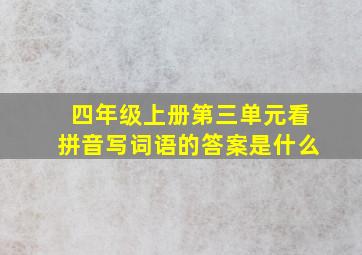 四年级上册第三单元看拼音写词语的答案是什么